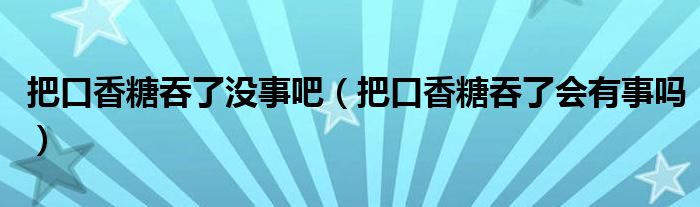 把口香糖吞了没事吧（把口香糖吞了会有事吗）